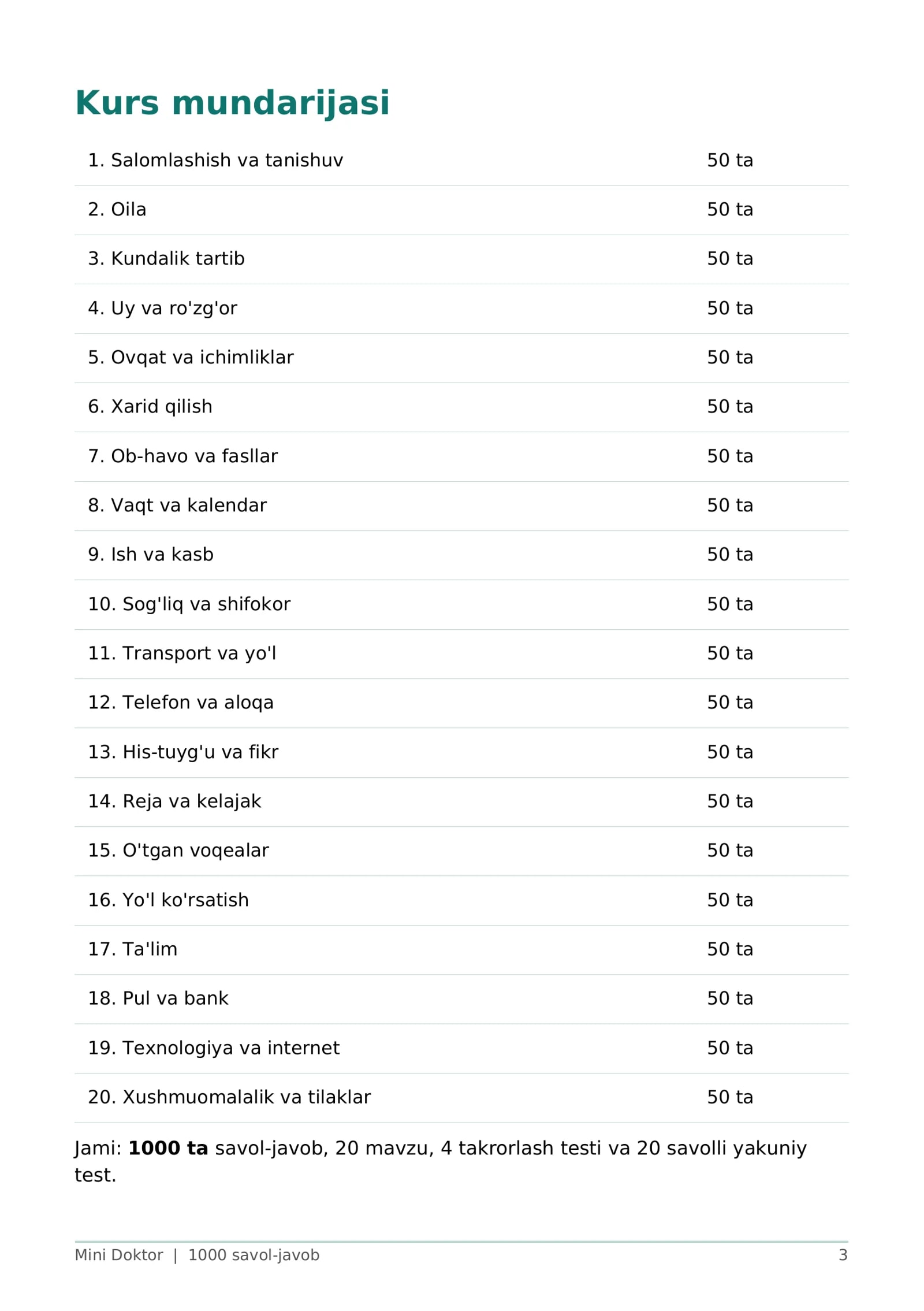 Kurs mundarijasi

1. Salomlashish va tanishuv 50 ta

2. Oila 50 ta

3. Kundalik tartib 50 ta

4. Uy va ro'zg'or 50 ta

5. Ovqat va ichimliklar 50 ta

6. Xarid qilish 50 ta

7. Ob-havo va fasllar 50 ta

8. Vaqt va kalendar 50 ta

9. Ish va kasb 50 ta

10. Sog'liq va shifokor 50 ta

11. Transport va yo'l 50 ta

12. Telefon va aloqa 50 ta

13. His-tuyg'u va fikr 50 ta

14. Reja va kelajak 50 ta

15. O'tgan voqealar 50 ta

16. Yo'l ko'rsatish 50 ta

17. Ta'lim 50 ta

18. Pul va bank 50 ta

19. Texnologiya va internet 50 ta

20. Xushmuomalalik va tilaklar 50 ta

Jami: 1000 ta savol-javob, 20 mavzu, 4 takrorlash testi va 20 savolli yakuniy test.

Mini Doktor | 1000 savol-javob 3